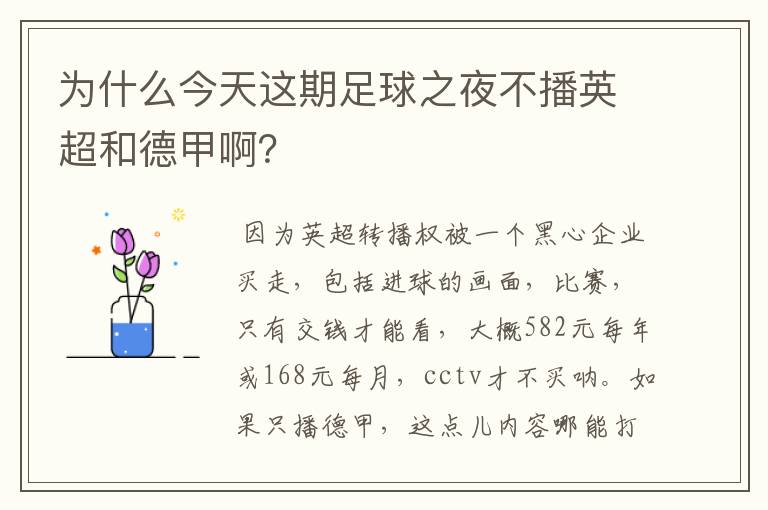 为什么今天这期足球之夜不播英超和德甲啊?

因为英超转播权被一个黑心企业买走，包括进球的画面，比赛，只有交钱才能看，大概582元每年或168元每月，cctv才不买呐。如果只播德甲，这点儿内容哪能打